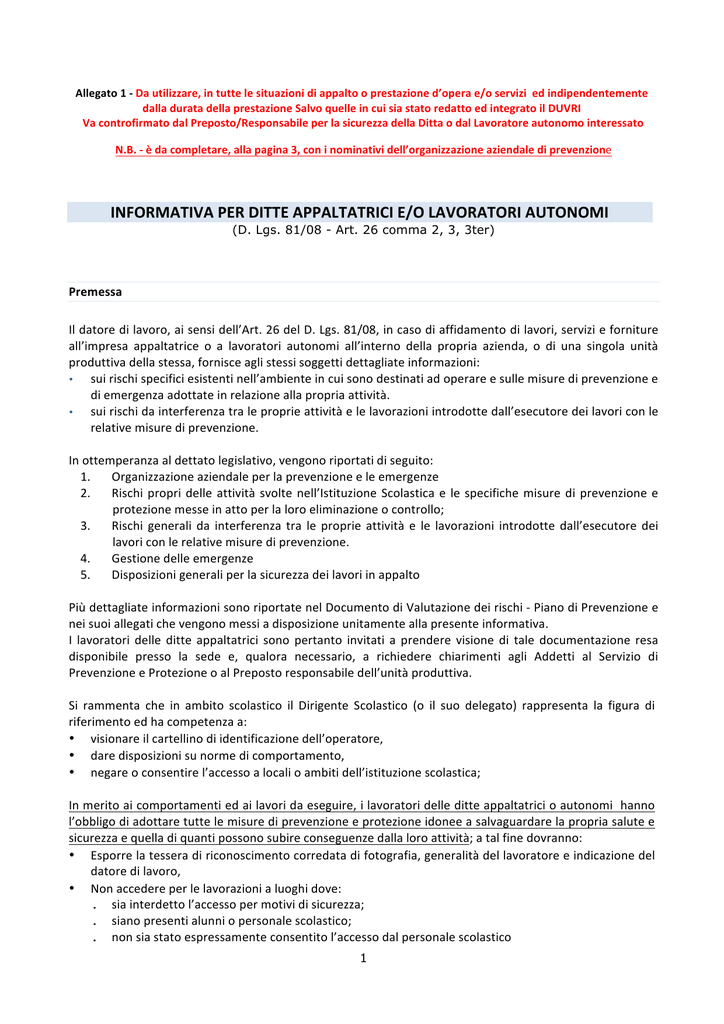 Allegato 1 - Da utilizzare, in tutte le situazioni di appalto o prestazione d'opera e/o servizi ed indipendentemente dalla durata della prestazione Salvo quelle in cui sia stato redatto ed integrato il DUVRI
Va controfirmato dal Preposto/Responsabile per la sicurezza della Ditta o dal Lavoratore autonomo interessato

N.B. - è da completare, alla pagina 3, con i nominativi dell'organizzazione aziendale di prevenzione

INFORMATIVA PER DITTE APPALTATRICI E/O LAVORATORI AUTONOMI
(D. Lgs. 81/08 - Art. 26 comma 2, 3, 3ter)

Premessa

Il datore di lavoro, ai sensi dell'Art. 26 del D. Lgs. 81/08, in caso di affidamento di lavori, servizi e forniture all'impresa appaltatrice o a lavoratori autonomi all'interno della propria azienda, o di una singola unità produttiva della stessa, fornisce agli stessi soggetti dettagliate informazioni:
• sui rischi specifici esistenti nell'ambiente in cui sono destinati ad operare e sulle misure di prevenzione e di emergenza adottate in relazione alla propria attività.
• sui rischi da interferenza tra le proprie attività e le lavorazioni introdotte dall'esecutore dei lavori con le relative misure di prevenzione.

In ottemperanza al dettato legislativo, vengono riportati di seguito:
1. Organizzazione aziendale per la prevenzione e le emergenze
2. Rischi propri delle attività svolte nell'Istituzione Scolastica e le specifiche misure di prevenzione e protezione messe in atto per la loro eliminazione o controllo;
3. Rischi generali da interferenza tra le proprie attività e le lavorazioni introdotte dall'esecutore dei lavori con le relative misure di prevenzione.
4. Gestione delle emergenze
5. Disposizioni generali per la sicurezza dei lavori in appalto

Più dettagliate informazioni sono riportate nel Documento di Valutazione dei rischi - Piano di Prevenzione e nei suoi allegati che vengono messi a disposizione unitamente alla presente informativa.
I lavoratori delle ditte appaltatrici sono pertanto invitati a prendere visione di tale documentazione resa disponibile presso la sede e, qualora necessario, a richiedere chiarimenti agli Addetti al Servizio di Prevenzione e Protezione o al Preposto responsabile dell'unità produttiva.

Si rammenta che in ambito scolastico il Dirigente Scolastico (o il suo delegato) rappresenta la figura di riferimento ed ha competenza a:
• visionare il cartellino di identificazione dell'operatore,
• dare disposizioni su norme di comportamento,
• negare o consentire l'accesso a locali o ambiti dell'istituzione scolastica;

In merito ai comportamenti ed ai lavori da eseguire, i lavoratori delle ditte appaltatrici o autonomi hanno l'obbligo di adottare tutte le misure di prevenzione e protezione idonee a salvaguardare la propria salute e sicurezza e quella di quanti possono subire conseguenze dalla loro attività; a tal fine dovranno:
• Esporre la tessera di riconoscimento corredata di fotografia, generalità del lavoratore e indicazione del datore di lavoro,
• Non accedere per le lavorazioni a luoghi dove:
. sia interdetto l'accesso per motivi di sicurezza;
. siano presenti alunni o personale scolastico;
. non sia stato espressamente consentito l'accesso dal personale scolastico

1